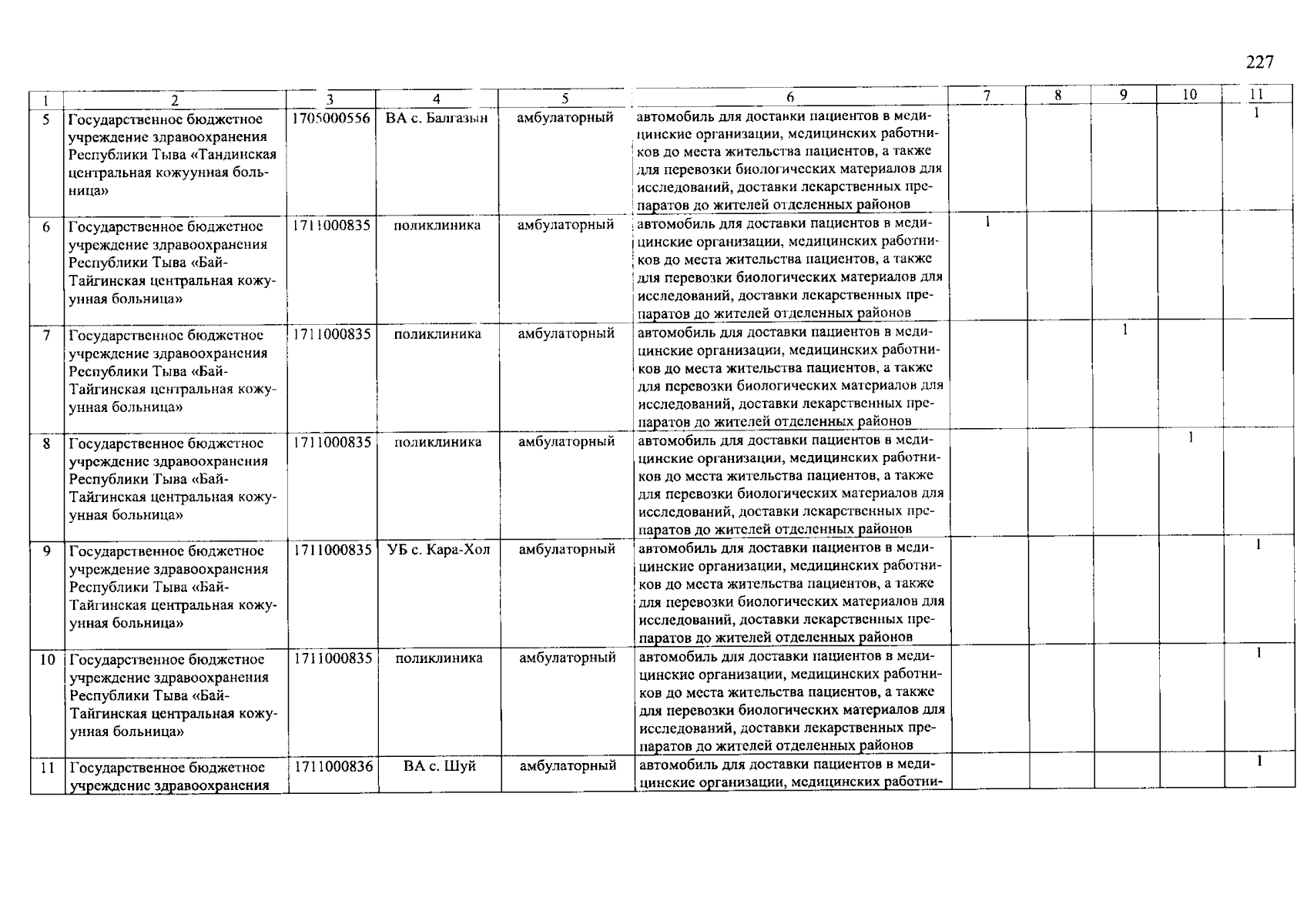 227

| 1 | 2 | 3 | 4 | 5 | 6 | 7 | 8 | 9 | 10 | 11 |
|---|---|---|---|---|---|---|---|---|---|---|
| 5 | Государственное бюджетное учреждение здравоохранения Республики Тыва «Тандинская центральная кожуунная больница» | 1705000556 | ВА с. Балгазын | амбулаторный | автомобиль для доставки пациентов в медицинские организации, медицинских работников до места жительства пациентов, а также для перевозки биологических материалов для исследований, доставки лекарственных препаратов до жителей отделенных районов | | | | | 1 |
| 6 | Государственное бюджетное учреждение здравоохранения Республики Тыва «Бай-Тайгинская центральная кожуунная больница» | 1711000835 | поликлиника | амбулаторный | автомобиль для доставки пациентов в медицинские организации, медицинских работников до места жительства пациентов, а также для перевозки биологических материалов для исследований, доставки лекарственных препаратов до жителей отделенных районов | 1 | | | | |
| 7 | Государственное бюджетное учреждение здравоохранения Республики Тыва «Бай-Тайгинская центральная кожуунная больница» | 1711000835 | поликлиника | амбулаторный | автомобиль для доставки пациентов в медицинские организации, медицинских работников до места жительства пациентов, а также для перевозки биологических материалов для исследований, доставки лекарственных препаратов до жителей отделенных районов | | | 1 | | |
| 8 | Государственное бюджетное учреждение здравоохранения Республики Тыва «Бай-Тайгинская центральная кожуунная больница» | 1711000835 | поликлиника | амбулаторный | автомобиль для доставки пациентов в медицинские организации, медицинских работников до места жительства пациентов, а также для перевозки биологических материалов для исследований, доставки лекарственных препаратов до жителей отделенных районов | | | | 1 | |
| 9 | Государственное бюджетное учреждение здравоохранения Республики Тыва «Бай-Тайгинская центральная кожуунная больница» | 1711000835 | УБ с. Кара-Хол | амбулаторный | автомобиль для доставки пациентов в медицинские организации, медицинских работников до места жительства пациентов, а также для перевозки биологических материалов для исследований, доставки лекарственных препаратов до жителей отделенных районов | | | | | 1 |
| 10 | Государственное бюджетное учреждение здравоохранения Республики Тыва «Бай-Тайгинская центральная кожуунная больница» | 1711000835 | поликлиника | амбулаторный | автомобиль для доставки пациентов в медицинские организации, медицинских работников до места жительства пациентов, а также для перевозки биологических материалов для исследований, доставки лекарственных препаратов до жителей отделенных районов | | | | | 1 |
| 11 | Государственное бюджетное учреждение здравоохранения | 1711000836 | ВА с. Шуй | амбулаторный | автомобиль для доставки пациентов в медицинские организации, медицинских работни- | | | | | 1 |